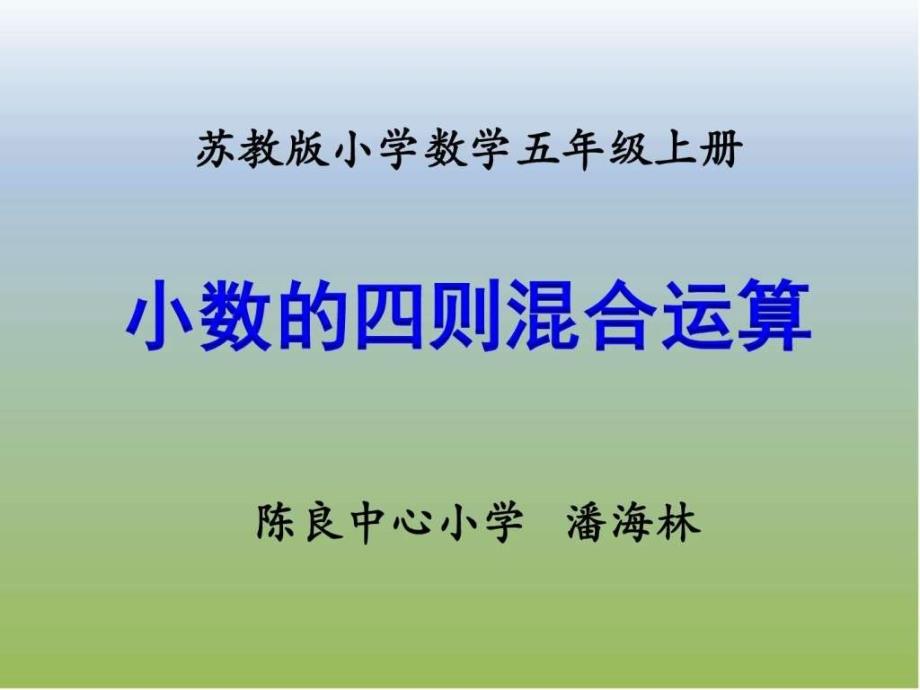 苏教版小学数学五年级上册

小数的四则混合运算

陈良中心小学 潘海林